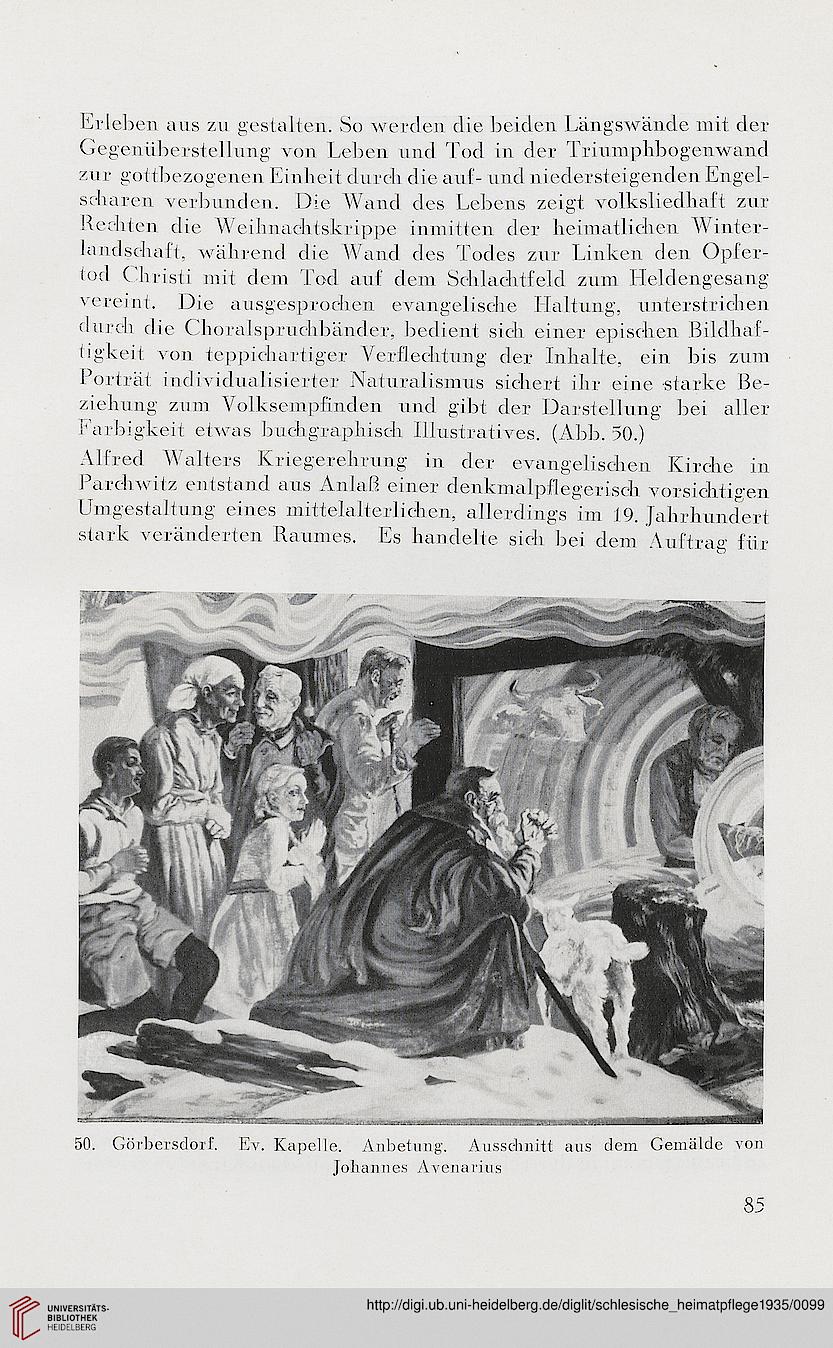 Erleben aus zu gestalten. So werden die beiden Längswände mit der Gegenüberstellung von Leben und Tod in der Triumphbogenwand zur gottbezogenen Einheit durch die auf- und niedersteigenden Engelscharen verbunden. Die Wand des Lebens zeigt volksliedhaft zur Rechten die Weihnachtskrippe inmitten der heimatlichen Winterlandschaft, während die Wand des Todes zur Linken den Opfertod Christi mit dem Tod auf dem Schlachtfeld zum Heldengesang vereint. Die ausgesprochen evangelische Haltung, unterstrichen durch die Choralspruchbänder, bedient sich einer epischen Bildhaftigkeit von teppichartiger Verflechtung der Inhalte, ein bis zum Porträt individualisierter Naturalismus sichert ihr eine starke Beziehung zum Volksempfinden und gibt der Darstellung bei aller Farbigkeit etwas buchgraphisch Illustratives. (Abb. 50.)

Alfred Walters Kriegerehrung in der evangelischen Kirche in Parchwitz entstand aus Anlaß einer denkmalpflegerisch vorsichtigen Umgestaltung eines mittelalterlichen, allerdings im 19. Jahrhundert stark veränderten Raumes. Es handelte sich bei dem Auftrag für

50. Görbersdorf. Ev. Kapelle. Anbetung. Ausschnitt aus dem Gemälde von Johannes Avenarius

85

UNIVERSITÄTS-BIBLIOTHEK HEIDELBERG

http://digi.ub.uni-heidelberg.de/diglit/schlesische_heimatpflege1935/0099